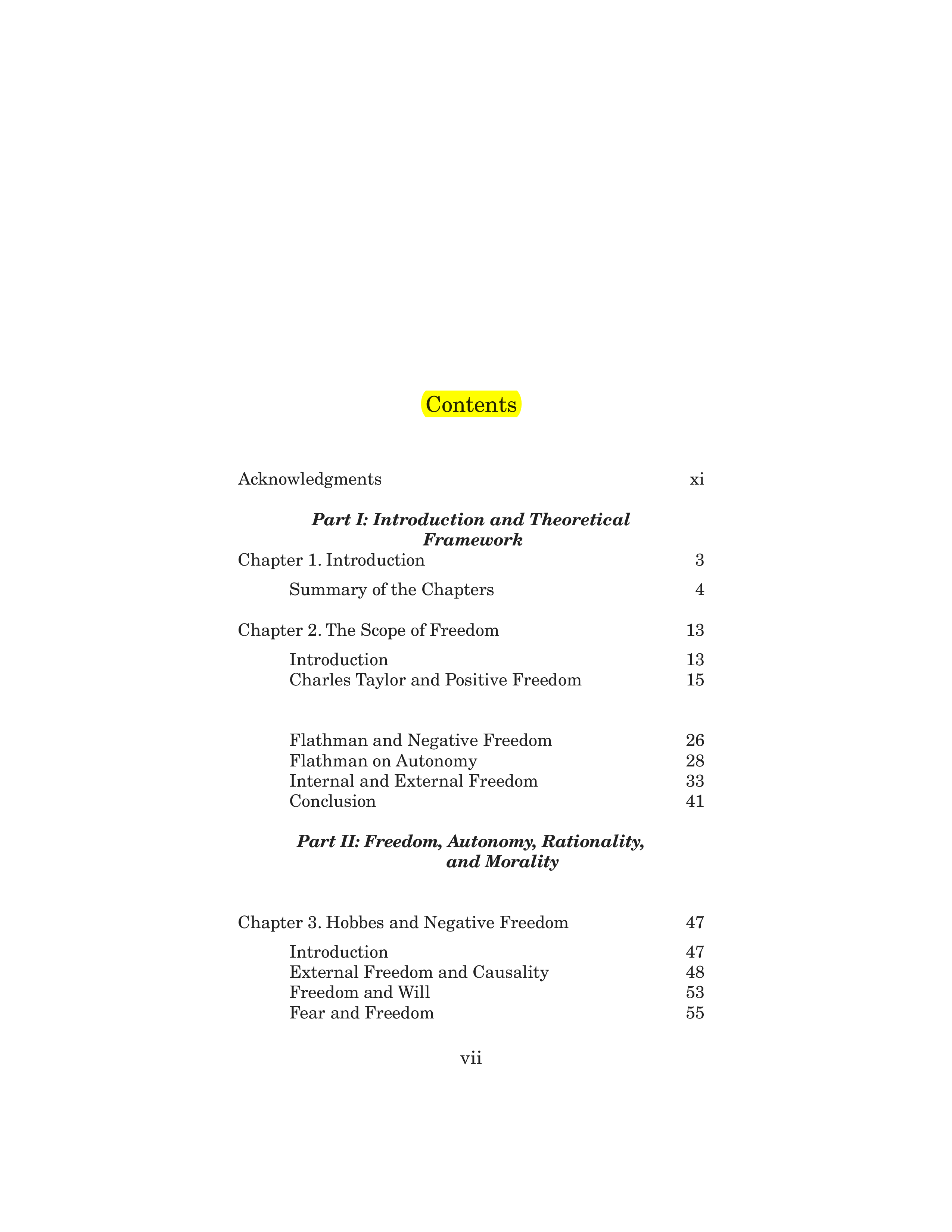 Contents

Acknowledgments xi

Part I: Introduction and Theoretical Framework

Chapter 1. Introduction 3

Summary of the Chapters 4

Chapter 2. The Scope of Freedom 13

Introduction 13
Charles Taylor and Positive Freedom 15

Flathman and Negative Freedom 26
Flathman on Autonomy 28
Internal and External Freedom 33
Conclusion 41

Part II: Freedom, Autonomy, Rationality, and Morality

Chapter 3. Hobbes and Negative Freedom 47

Introduction 47
External Freedom and Causality 48
Freedom and Will 53
Fear and Freedom 55

vii